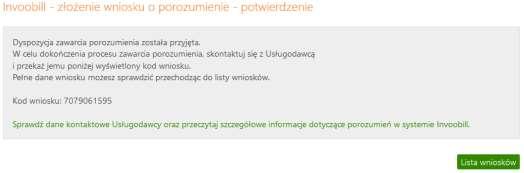 Invoobill - złożenie wniosku o porozumienie - potwierdzenie

Dyspozycja zawarcia porozumienia została przyjęta.
W celu dokończenia procesu zawarcia porozumienia, skontaktuj się z Usługodawcą i przekaż jemu poniżej wyświetlony kod wniosku.
Pełne dane wniosku możesz sprawdzić przechodząc do listy wniosków.

Kod wniosku: 7079061595

Sprawdź dane kontaktowe Usługodawcy oraz przeczytaj szczegółowe informacje dotyczące porozumień w systemie Invoobill.

Lista wniosków